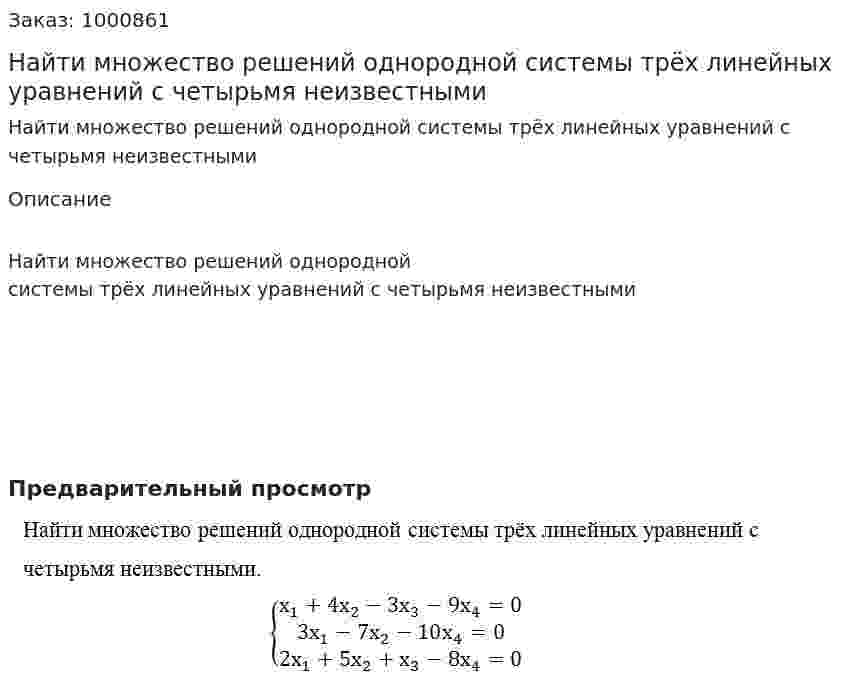 Заказ: 1000861

Найти множество решений однородной системы трёх линейных уравнений с четырьмя неизвестными

Найти множество решений однородной системы трёх линейных уравнений с четырьмя неизвестными

Описание

Найти множество решений однородной
системы трёх линейных уравнений с четырьмя неизвестными

Предварительный просмотр

Найти множество решений однородной системы трёх линейных уравнений с четырьмя неизвестными.

$\begin{cases} x_1 + 4x_2 - 3x_3 - 9x_4 = 0 \\ 3x_1 - 7x_2 - 10x_4 = 0 \\ 2x_1 + 5x_2 + x_3 - 8x_4 = 0 \end{cases}$